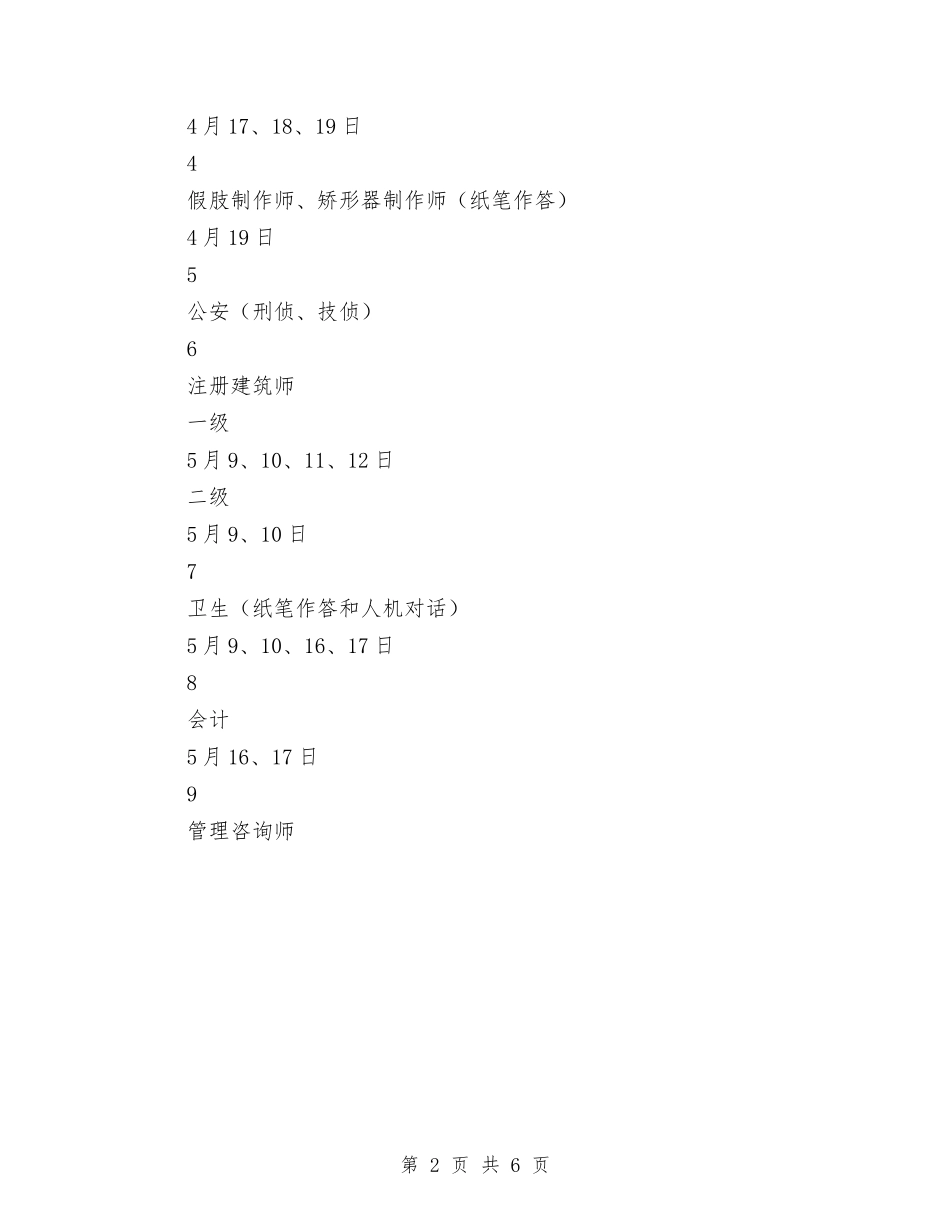 4月17、18、19日

4

假肢制作师、矫形器制作师（纸笔作答）

4月19日

5

公安（刑侦、技侦）

6

注册建筑师

一级

5月9、10、11、12日

二级

5月9、10日

7

卫生（纸笔作答和人机对话）

5月9、10、16、17日

8

会计

5月16、17日

9

管理咨询师

第 2 页 共 6 页